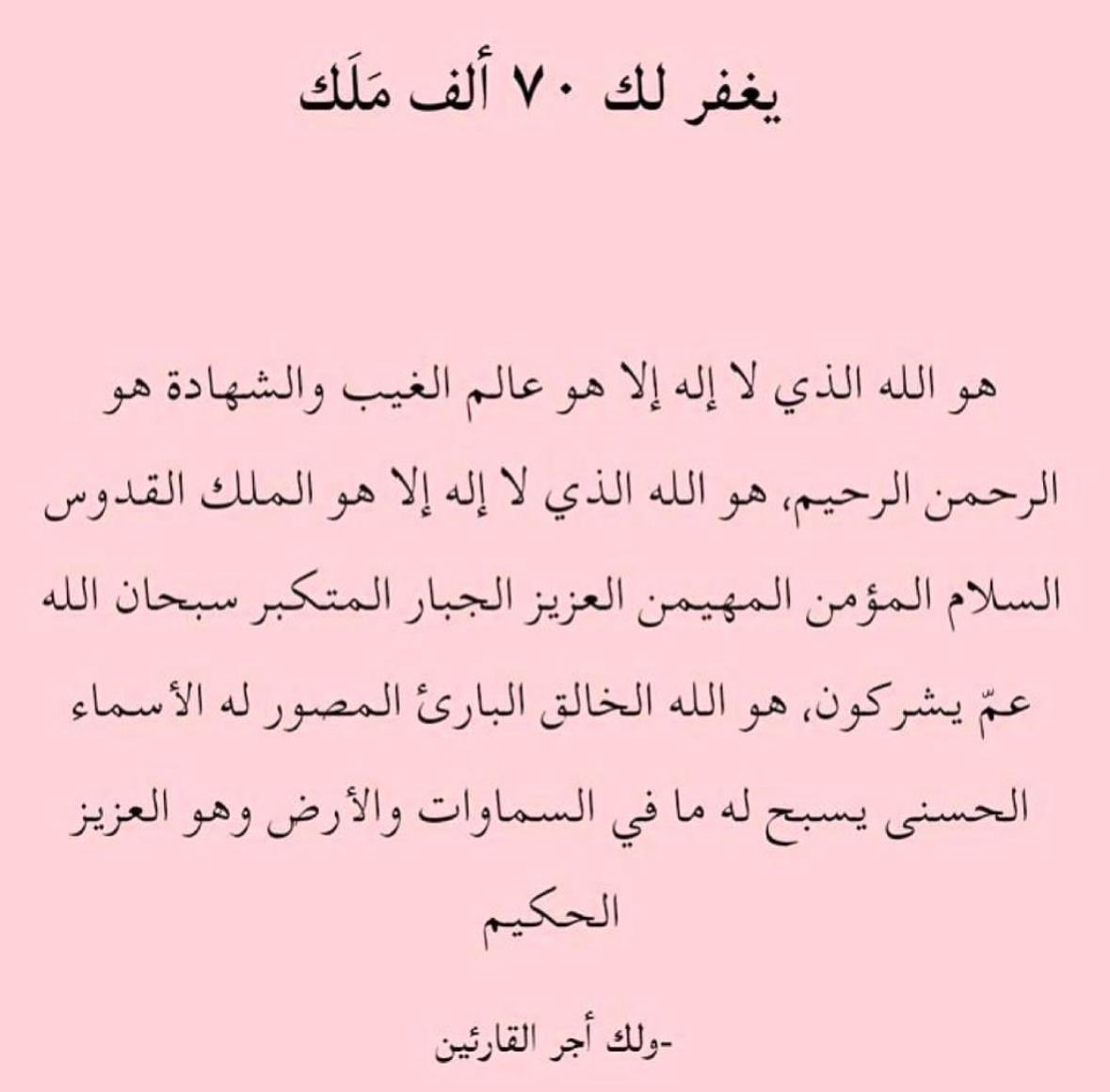 يغفر لك ٧٠ ألف مَلَك

هو الله الذي لا إله إلا هو عالم الغيب والشهادة هو الرحمن الرحيم، هو الله الذي لا إله إلا هو الملك القدوس السلام المؤمن المهيمن العزيز الجبار المتكبر سبحان الله عمّ يشركون، هو الله الخالق البارئ المصور له الأسماء الحسنى يسبح له ما في السماوات والأرض وهو العزيز الحكيم

-ولك أجر القارئين